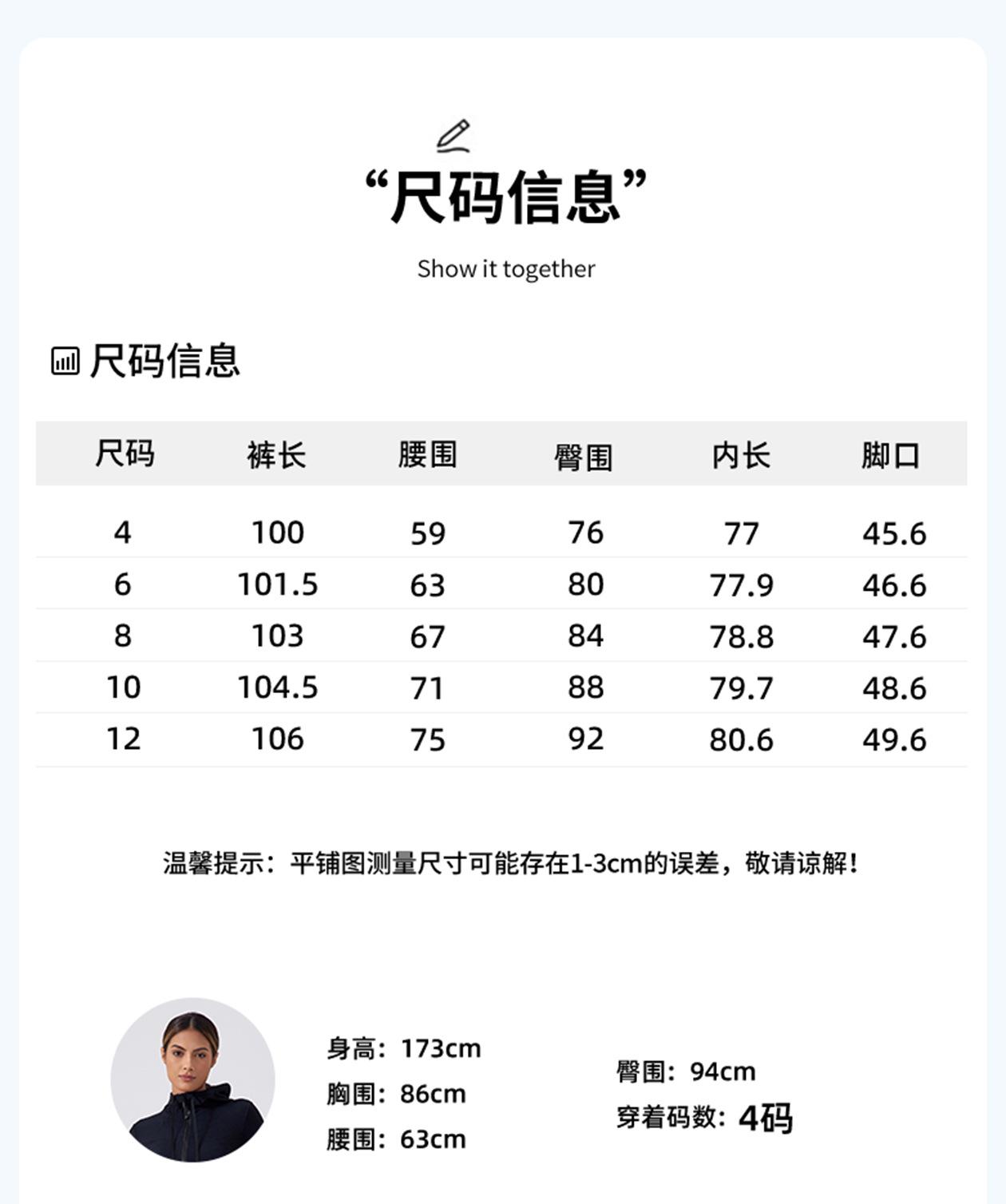 “尺码信息”

Show it together

尺码信息

| 尺码 | 裤长 | 腰围 | 臀围 | 内长 | 脚口 |
|---|---|---|---|---|---|
| 4 | 100 | 59 | 76 | 77 | 45.6 |
| 6 | 101.5 | 63 | 80 | 77.9 | 46.6 |
| 8 | 103 | 67 | 84 | 78.8 | 47.6 |
| 10 | 104.5 | 71 | 88 | 79.7 | 48.6 |
| 12 | 106 | 75 | 92 | 80.6 | 49.6 |

温馨提示：平铺图测量尺寸可能存在1-3cm的误差，敬请谅解！

身高：173cm
胸围：86cm
腰围：63cm

臀围：94cm
穿着码数：4码